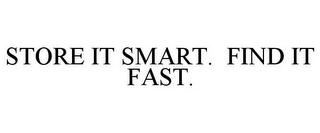 STORE IT SMART. FIND IT FAST.